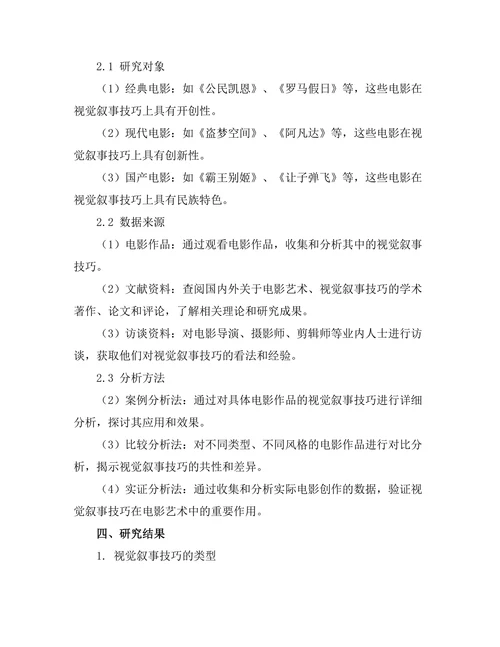 2.1 研究对象

（1）经典电影：如《公民凯恩》、《罗马假日》等，这些电影在视觉叙事技巧上具有开创性。

（2）现代电影：如《盗梦空间》、《阿凡达》等，这些电影在视觉叙事技巧上具有创新性。

（3）国产电影：如《霸王别姬》、《让子弹飞》等，这些电影在视觉叙事技巧上具有民族特色。

2.2 数据来源

（1）电影作品：通过观看电影作品，收集和分析其中的视觉叙事技巧。

（2）文献资料：查阅国内外关于电影艺术、视觉叙事技巧的学术著作、论文和评论，了解相关理论和研究成果。

（3）访谈资料：对电影导演、摄影师、剪辑师等业内人士进行访谈，获取他们对视觉叙事技巧的看法和经验。

2.3 分析方法

（2）案例分析法：通过对具体电影作品的视觉叙事技巧进行详细分析，探讨其应用和效果。

（3）比较分析法：对不同类型、不同风格的电影作品进行对比分析，揭示视觉叙事技巧的共性和差异。

（4）实证分析法：通过收集和分析实际电影创作的数据，验证视觉叙事技巧在电影艺术中的重要作用。

四、研究结果

1. 视觉叙事技巧的类型